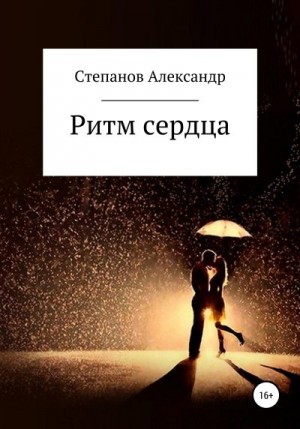 Степанов Александр

Ритм сердца

16+